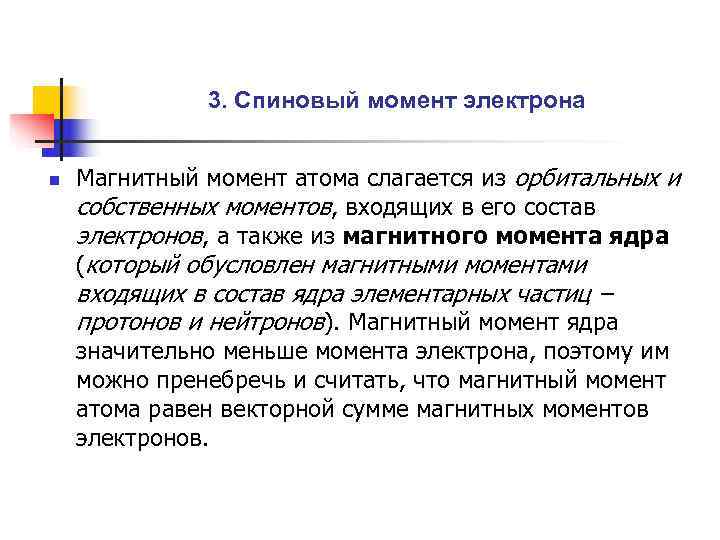 3. Спиновый момент электрона

Магнитный момент атома слагается из орбитальных и собственных моментов, входящих в его состав электронов, а также из магнитного момента ядра (который обусловлен магнитными моментами входящих в состав ядра элементарных частиц – протонов и нейтронов). Магнитный момент ядра значительно меньше момента электрона, поэтому им можно пренебречь и считать, что магнитный момент атома равен векторной сумме магнитных моментов электронов.